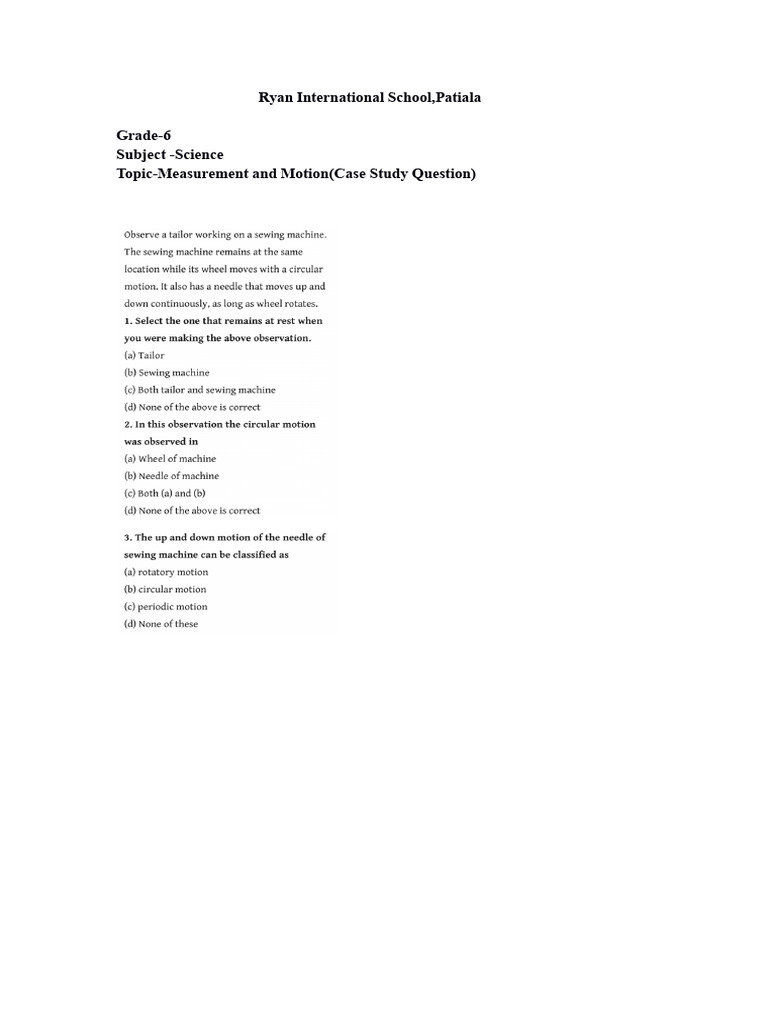 Ryan International School,Patiala

Grade-6
Subject -Science
Topic-Measurement and Motion(Case Study Question)

Observe a tailor working on a sewing machine. The sewing machine remains at the same location while its wheel moves with a circular motion. It also has a needle that moves up and down continuously, as long as wheel rotates.

1. Select the one that remains at rest when you were making the above observation.
(a) Tailor
(b) Sewing machine
(c) Both tailor and sewing machine
(d) None of the above is correct

2. In this observation the circular motion was observed in
(a) Wheel of machine
(b) Needle of machine
(c) Both (a) and (b)
(d) None of the above is correct

3. The up and down motion of the needle of sewing machine can be classified as
(a) rotatory motion
(b) circular motion
(c) periodic motion
(d) None of these